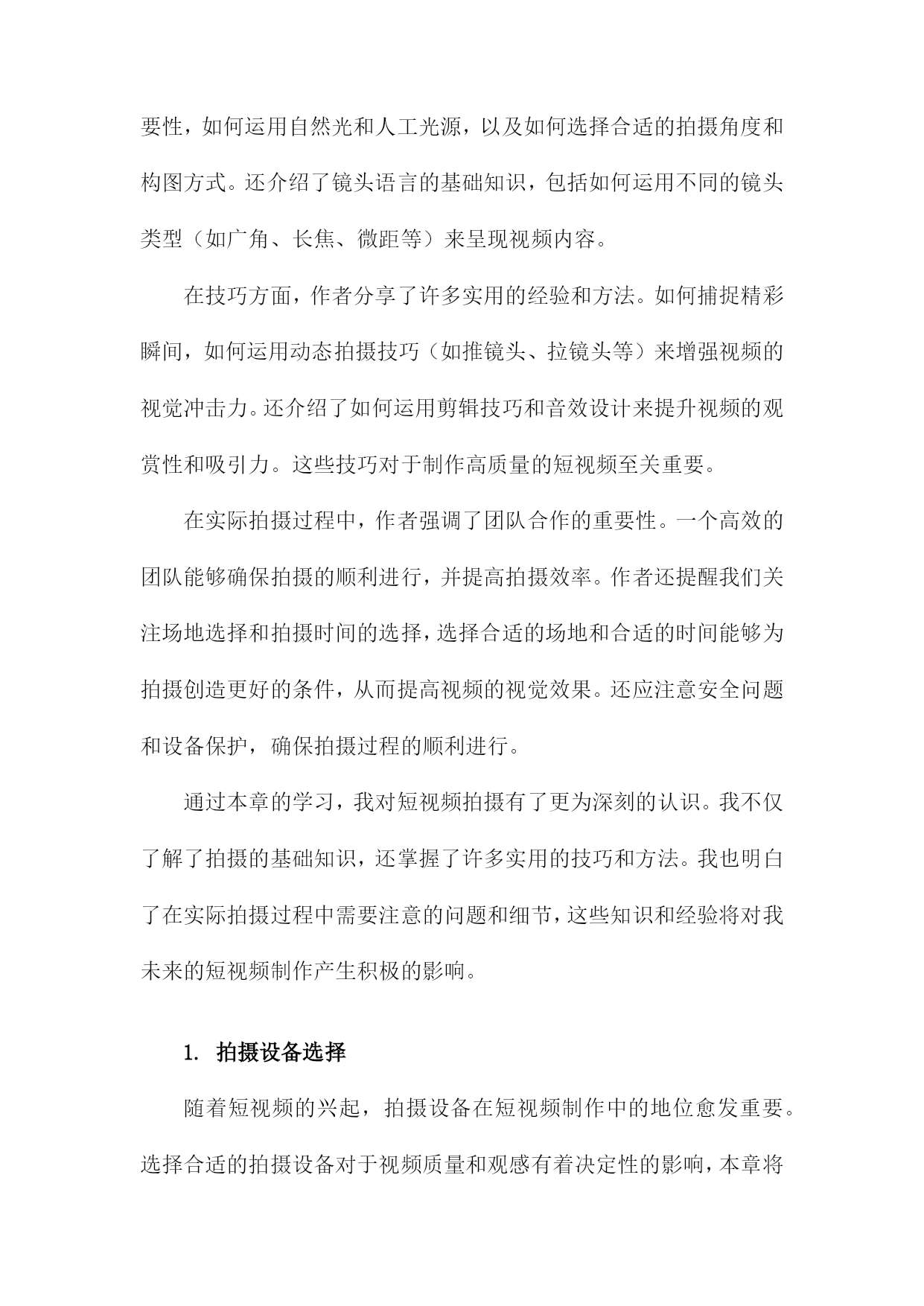 要性，如何运用自然光和人工光源，以及如何选择合适的拍摄角度和构图方式。还介绍了镜头语言的基础知识，包括如何运用不同的镜头类型（如广角、长焦、微距等）来呈现视频内容。

在技巧方面，作者分享了许多实用的经验和方法。如何捕捉精彩瞬间，如何运用动态拍摄技巧（如推镜头、拉镜头等）来增强视频的视觉冲击力。还介绍了如何运用剪辑技巧和音效设计来提升视频的观赏性和吸引力。这些技巧对于制作高质量的短视频至关重要。

在实际拍摄过程中，作者强调了团队合作的重要性。一个高效的团队能够确保拍摄的顺利进行，并提高拍摄效率。作者还提醒我们关注场地选择和拍摄时间的选择，选择合适的场地和合适的时间能够为拍摄创造更好的条件，从而提高视频的视觉效果。还应注意安全问题和设备保护，确保拍摄过程的顺利进行。

通过本章的学习，我对短视频拍摄有了更为深刻的认识。我不仅了解了拍摄的基础知识，还掌握了许多实用的技巧和方法。我也明白了在实际拍摄过程中需要注意的问题和细节，这些知识和经验将对我未来的短视频制作产生积极的影响。

1. 拍摄设备选择

随着短视频的兴起，拍摄设备在短视频制作中的地位愈发重要。选择合适的拍摄设备对于视频质量和观感有着决定性的影响，本章将